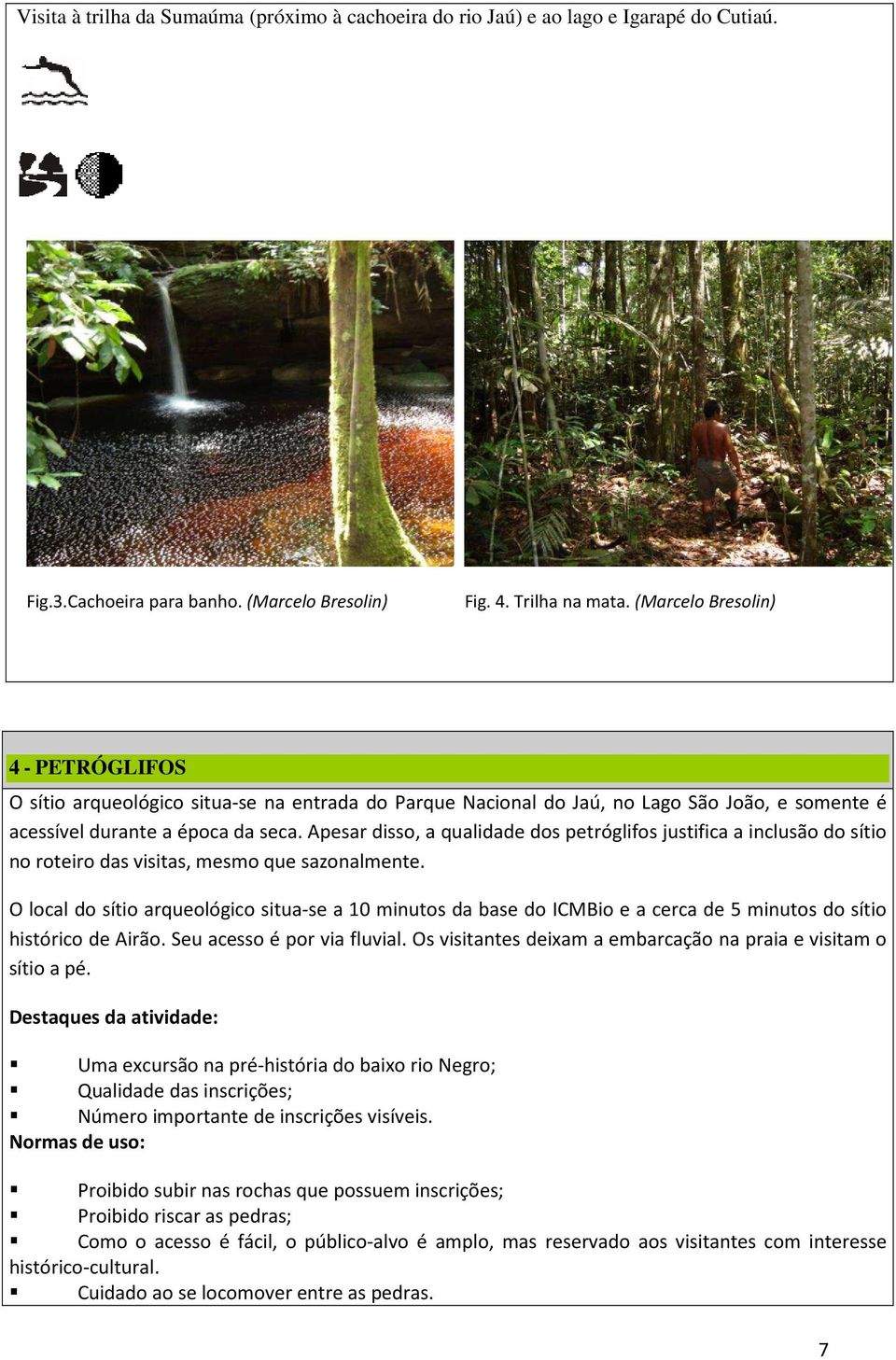 Visita à trilha da Sumaúma (próximo à cachoeira do rio Jaú) e ao lago e Igarapé do Cutiaú.

Fig.3.Cachoeira para banho. (Marcelo Bresolin)

Fig. 4. Trilha na mata. (Marcelo Bresolin)

4 - PETRÓGLIFOS

O sítio arqueológico situa-se na entrada do Parque Nacional do Jaú, no Lago São João, e somente é acessível durante a época da seca. Apesar disso, a qualidade dos petróglifos justifica a inclusão do sítio no roteiro das visitas, mesmo que sazonalmente.

O local do sítio arqueológico situa-se a 10 minutos da base do ICMBio e a cerca de 5 minutos do sítio histórico de Airão. Seu acesso é por via fluvial. Os visitantes deixam a embarcação na praia e visitam o sítio a pé.

Destaques da atividade:

▪ Uma excursão na pré-história do baixo rio Negro;
▪ Qualidade das inscrições;
▪ Número importante de inscrições visíveis.

Normas de uso:

▪ Proibido subir nas rochas que possuem inscrições;
▪ Proibido riscar as pedras;
▪ Como o acesso é fácil, o público-alvo é amplo, mas reservado aos visitantes com interesse histórico-cultural.
▪ Cuidado ao se locomover entre as pedras.

7